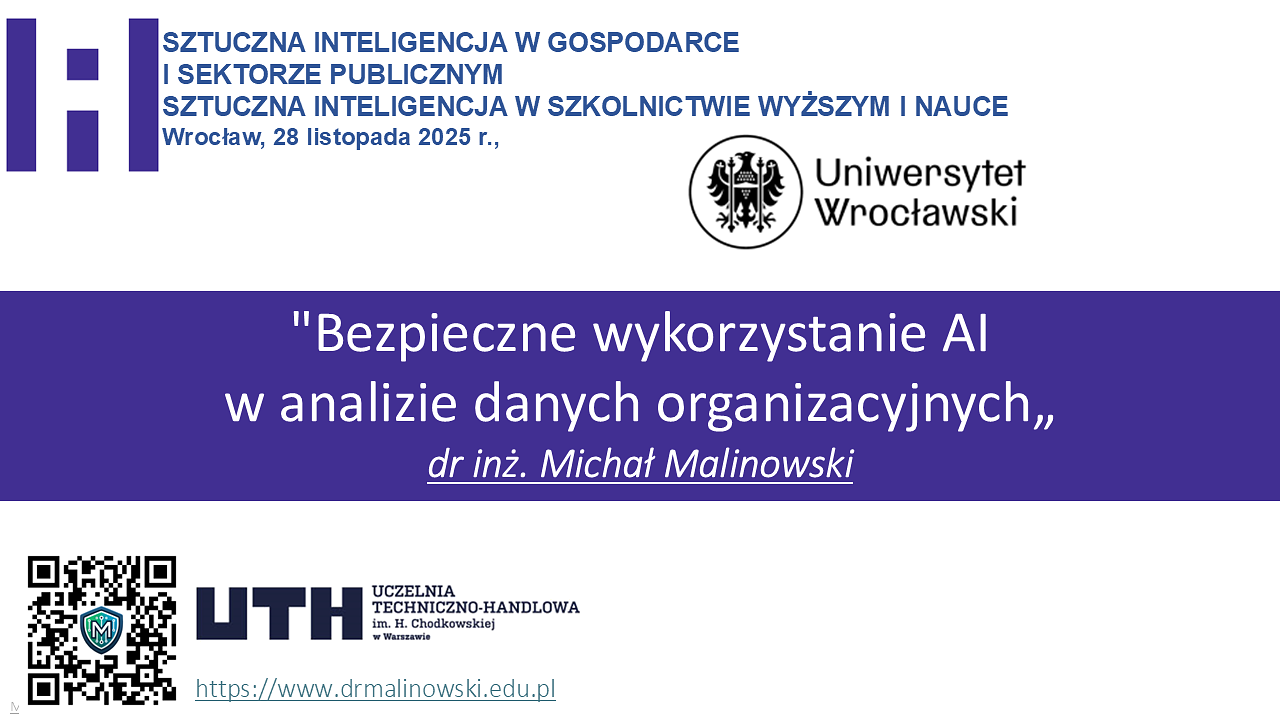 SZTUCZNA INTELIGENCJA W GOSPODARCE
I SEKTORZE PUBLICZNYM
SZTUCZNA INTELIGENCJA W SZKOLNICTWIE WYŻSZYM I NAUCE
Wrocław, 28 listopada 2025 r.,

Uniwersytet Wrocławski

"Bezpieczne wykorzystanie AI
w analizie danych organizacyjnych„
dr inż. Michał Malinowski

UTH UCZELNIA TECHNICZNO-HANDLOWA im. H. Chodkowskiej w Warszawie

https://www.drmalinowski.edu.pl